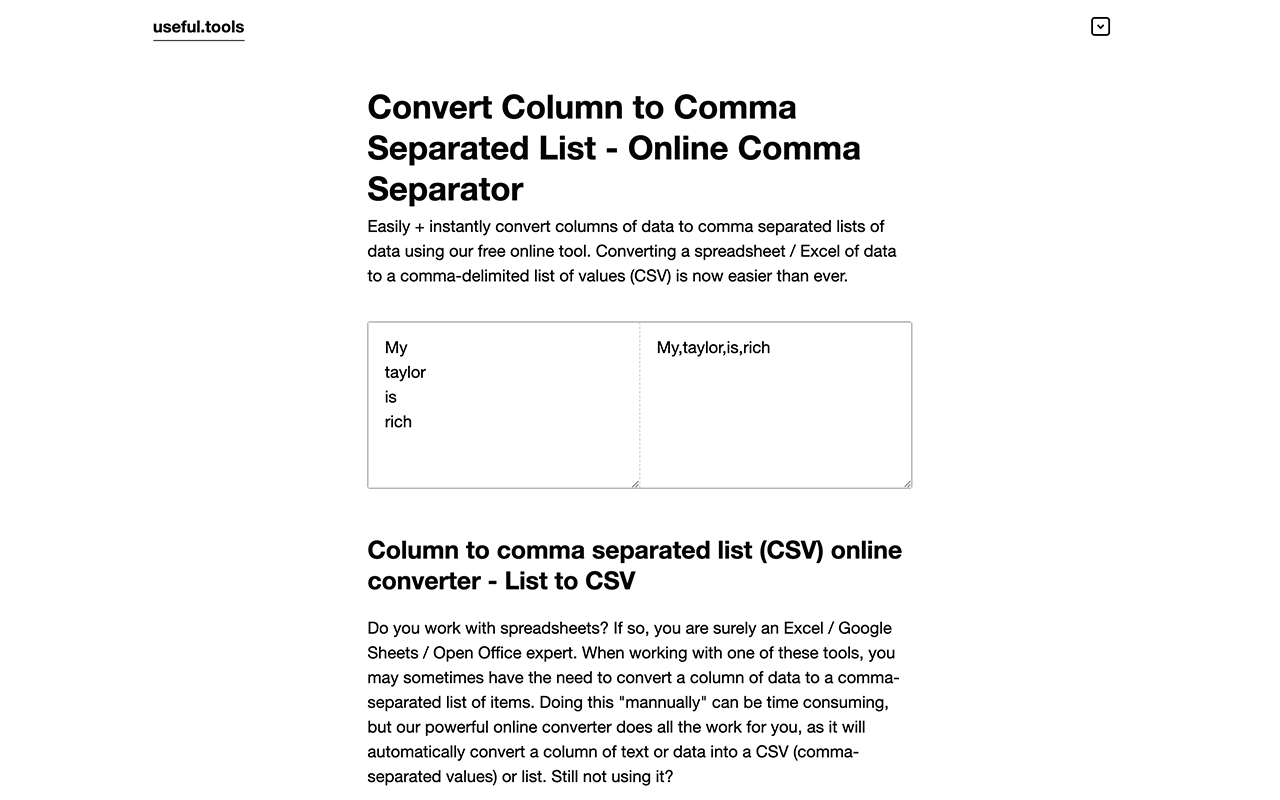 useful.tools

Convert Column to Comma Separated List - Online Comma Separator

Easily + instantly convert columns of data to comma separated lists of data using our free online tool. Converting a spreadsheet / Excel of data to a comma-delimited list of values (CSV) is now easier than ever.

My
taylor
is
rich

My,taylor,is,rich

Column to comma separated list (CSV) online converter - List to CSV

Do you work with spreadsheets? If so, you are surely an Excel / Google Sheets / Open Office expert. When working with one of these tools, you may sometimes have the need to convert a column of data to a comma-separated list of items. Doing this "mannually" can be time consuming, but our powerful online converter does all the work for you, as it will automatically convert a column of text or data into a CSV (comma-separated values) or list. Still not using it?